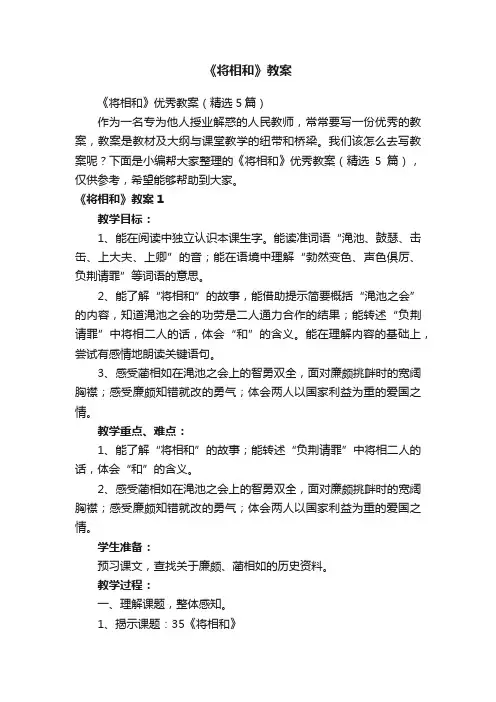 《将相和》教案

《将相和》优秀教案（精选 5 篇）

作为一名专为他人授业解惑的人民教师，常常要写一份优秀的教案，教案是教材及大纲与课堂教学的纽带和桥梁。我们该怎么去写教案呢？下面是小编帮大家整理的《将相和》优秀教案（精选 5 篇），仅供参考，希望能够帮助到大家。

《将相和》教案 1

教学目标：

1、能在阅读中独立认识本课生字。能读准词语“渑池、鼓瑟、击缶、上大夫、上卿”的音；能在语境中理解“勃然变色、声色俱厉、负荆请罪”等词语的意思。

2、能了解“将相和”的故事，能借助提示简要概括“渑池之会”的内容，知道渑池之会的功劳是二人通力合作的结果；能转述“负荆请罪”中将相二人的话，体会“和”的含义。能在理解内容的基础上，尝试有感情地朗读关键语句。

3、感受蔺相如在渑池之会上的智勇双全，面对廉颇挑衅时的宽阔胸襟；感受廉颇知错就改的勇气；体会两人以国家利益为重的爱国之情。

教学重点、难点：

1、能了解“将相和”的故事；能转述“负荆请罪”中将相二人的话，体会“和”的含义。

2、感受蔺相如在渑池之会上的智勇双全，面对廉颇挑衅时的宽阔胸襟；感受廉颇知错就改的勇气；体会两人以国家利益为重的爱国之情。

学生准备：

预习课文，查找关于廉颇、蔺相如的历史资料。

教学过程：

一、理解课题，整体感知。

1、揭示课题：35《将相和》